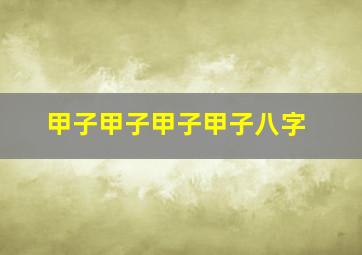 甲子甲子甲子甲子八字